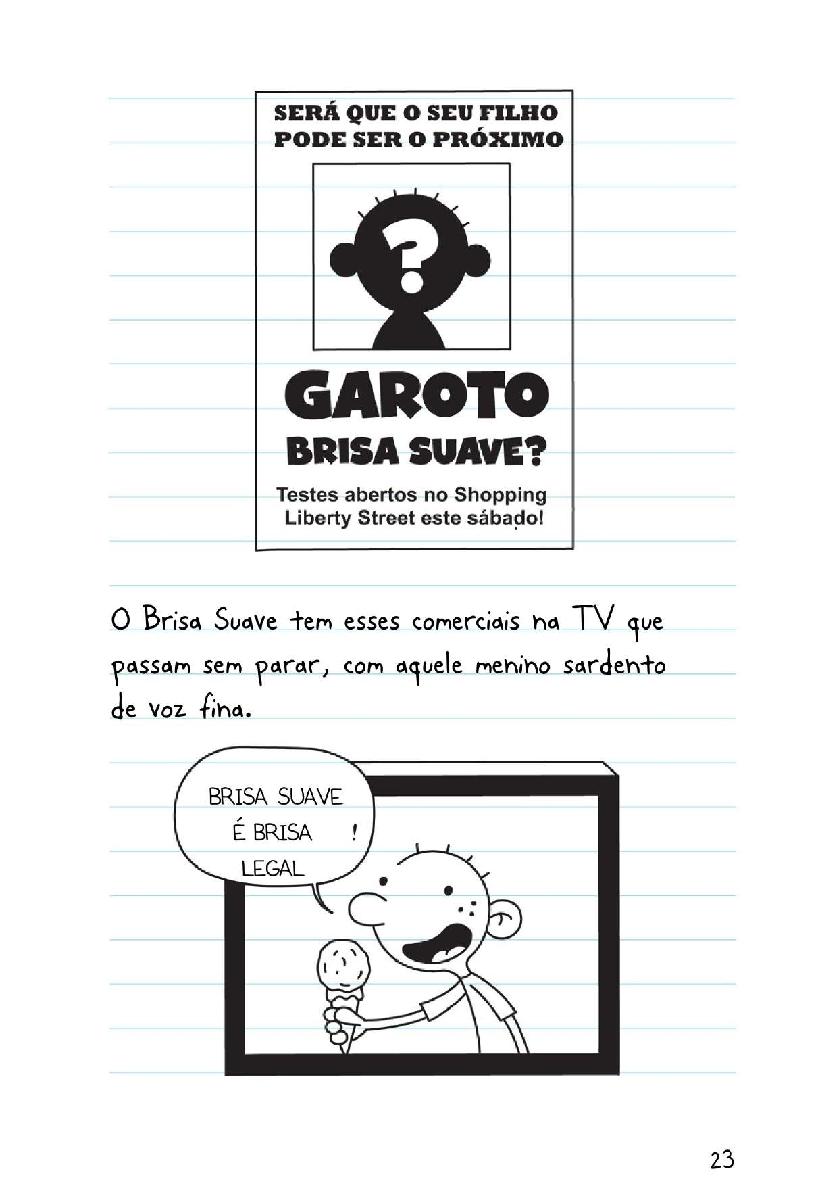 SERÁ QUE O SEU FILHO PODE SER O PRÓXIMO

?

GAROTO
BRISA SUAVE?

Testes abertos no Shopping Liberty Street este sábado!

O Brisa Suave tem esses comerciais na TV que passam sem parar, com aquele menino sardento de voz fina.

BRISA SUAVE
É BRISA !
LEGAL

23